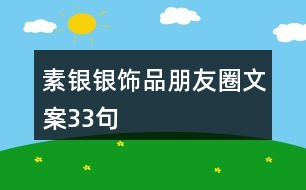 素银银饰品朋友圈文案33句